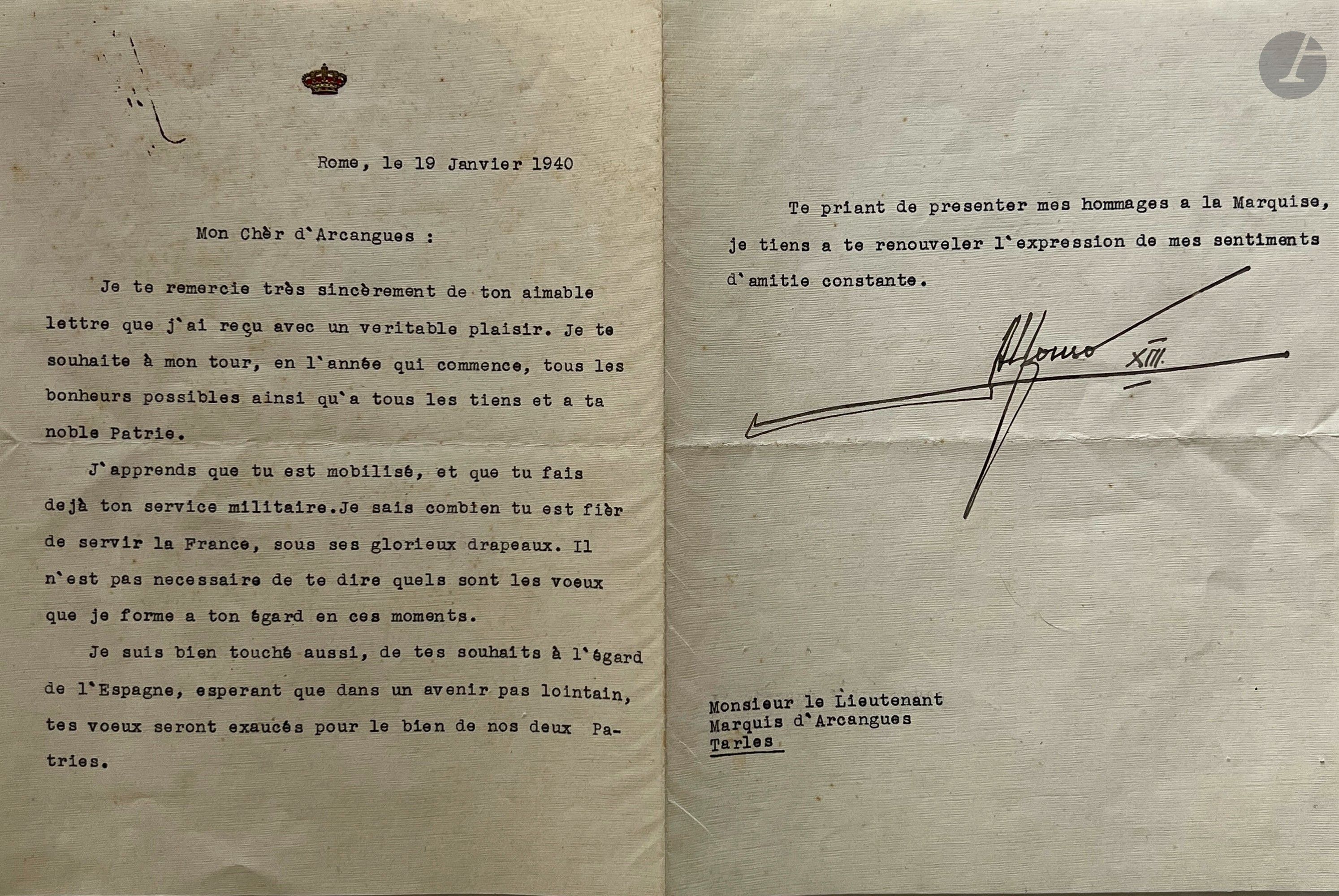 Rome, le 19 Janvier 1940

Mon Chèr d'Arcangues :

Je te remercie très sincèrement de ton aimable lettre que j'ai reçu avec un veritable plaisir. Je te souhaite à mon tour, en l'année qui commence, tous les bonheurs possibles ainsi qu'a tous les tiens et a ta noble Patrie.

J'apprends que tu est mobilisé, et que tu fais dejà ton service militaire.Je sais combien tu est fièr de servir la France, sous ses glorieux drapeaux. Il n'est pas necessaire de te dire quels sont les voeux que je forme a ton égard en ces moments.

Je suis bien touché aussi, de tes souhaits à l'égard de l'Espagne, esperant que dans un avenir pas lointain, tes voeux seront exaucés pour le bien de nos deux Patries.

Te priant de presenter mes hommages a la Marquise, je tiens a te renouveler l'expression de mes sentiments d'amitie constante.

Alfonso XIII

Monsieur le Lieutenant
Marquis d'Arcangues
Tarles